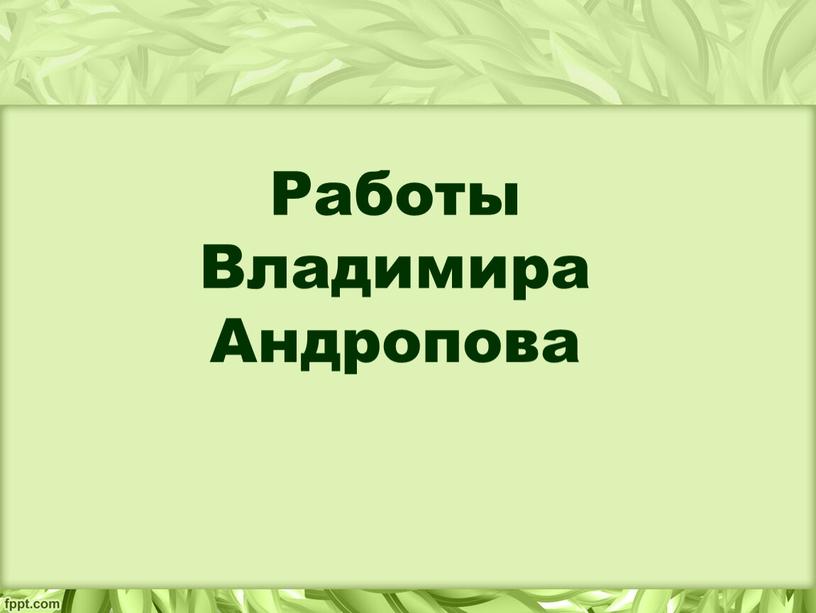 Работы Владимира Андропова

fppt.com